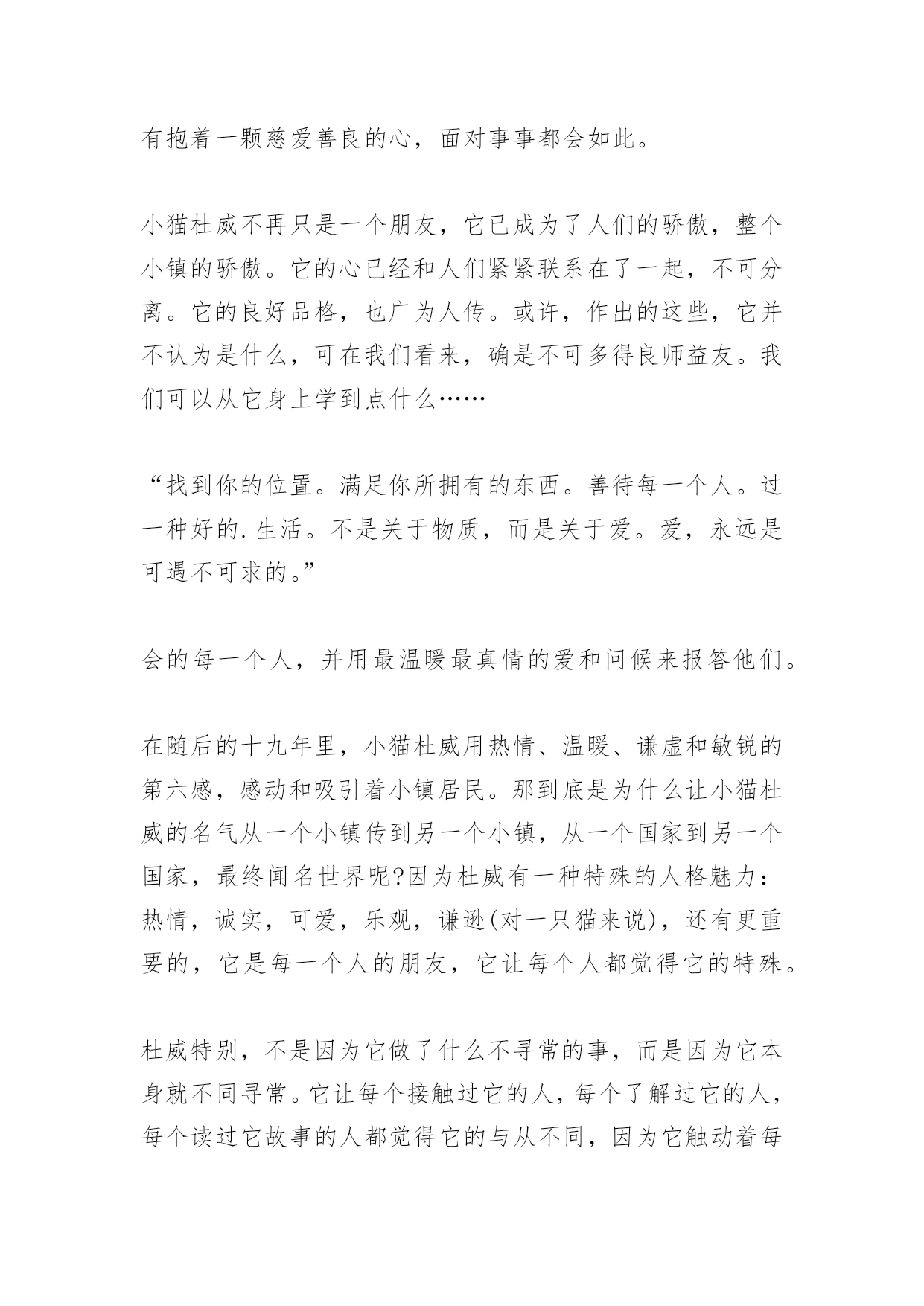 有抱着一颗慈爱善良的心，面对事事都会如此。

小猫杜威不再只是一个朋友，它已成为了人们的骄傲，整个小镇的骄傲。它的心已经和人们紧紧联系在了一起，不可分离。它的良好品格，也广为人传。或许，作出的这些，它并不认为是什么，可在我们看来，确是不可多得良师益友。我们可以从它身上学到点什么……

“找到你的位置。满足你所拥有的东西。善待每一个人。过一种好的.生活。不是关于物质，而是关于爱。爱，永远是可遇不可求的。”

会的每一个人，并用最温暖最真情的爱和问候来报答他们。

在随后的十九年里，小猫杜威用热情、温暖、谦虚和敏锐的第六感，感动和吸引着小镇居民。那到底是为什么让小猫杜威的名气从一个小镇传到另一个小镇，从一个国家到另一个国家，最终闻名世界呢?因为杜威有一种特殊的人格魅力：热情，诚实，可爱，乐观，谦逊(对一只猫来说)，还有更重要的，它是每一个人的朋友，它让每个人都觉得它的特殊。

杜威特别，不是因为它做了什么不寻常的事，而是因为它本身就不同寻常。它让每个接触过它的人，每个了解过它的人，每个读过它故事的人都觉得它的与从不同，因为它触动着每